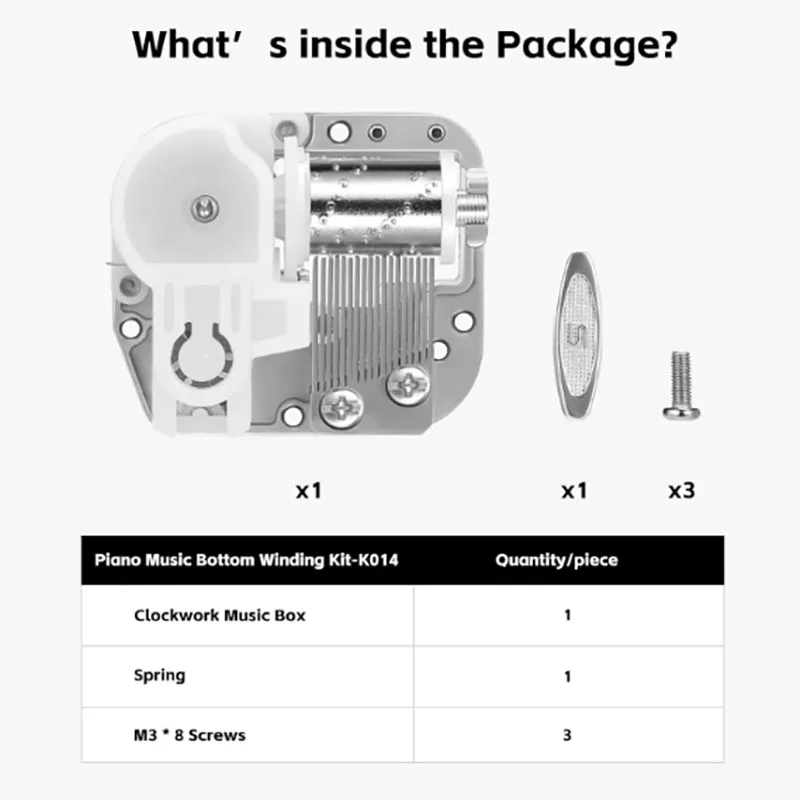 What's inside the Package?

x1

x1

x3

| Piano Music Bottom Winding Kit-K014 | Quantity/piece |
|---|---|
| Clockwork Music Box | 1 |
| Spring | 1 |
| M3 * 8 Screws | 3 |